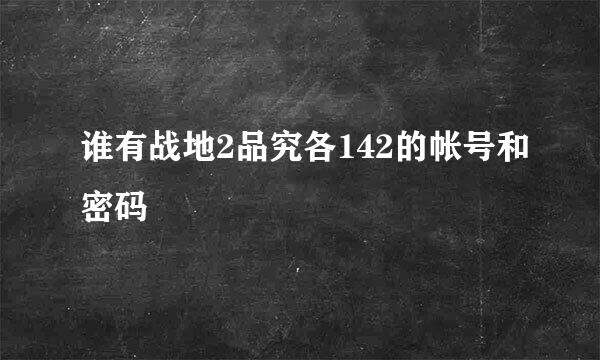 谁有战地2品究各142的帐号和密码